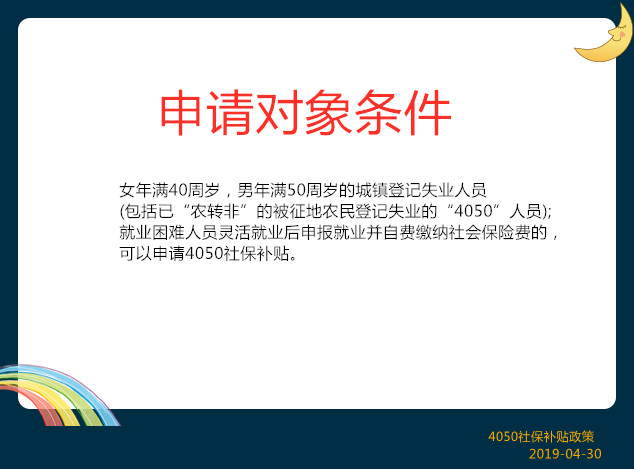 申请对象条件

女年满40周岁，男年满50周岁的城镇登记失业人员 (包括已“农转非”的被征地农民登记失业的“4050”人员); 就业困难人员灵活就业后申报就业并自费缴纳社会保险费的，可以申请4050社保补贴。

4050社保补贴政策
2019-04-30